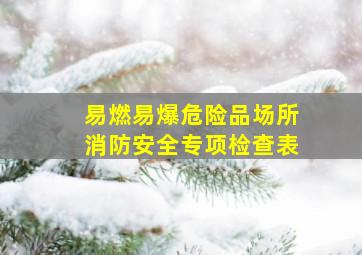 易燃易爆危险品场所
消防安全专项检查表